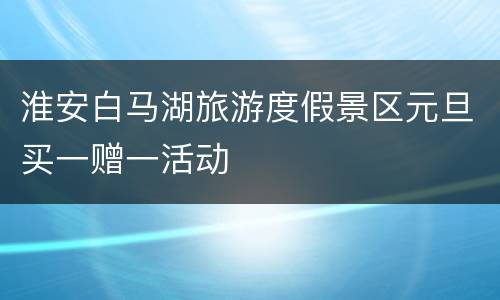 淮安白马湖旅游度假景区元旦买一赠一活动